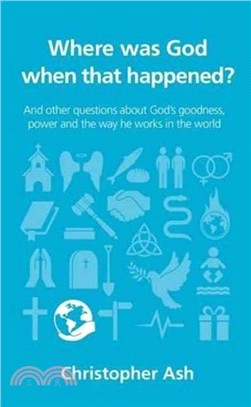 Where was God when that happened?

And other questions about God's goodness, power and the way he works in the world

Christopher Ash